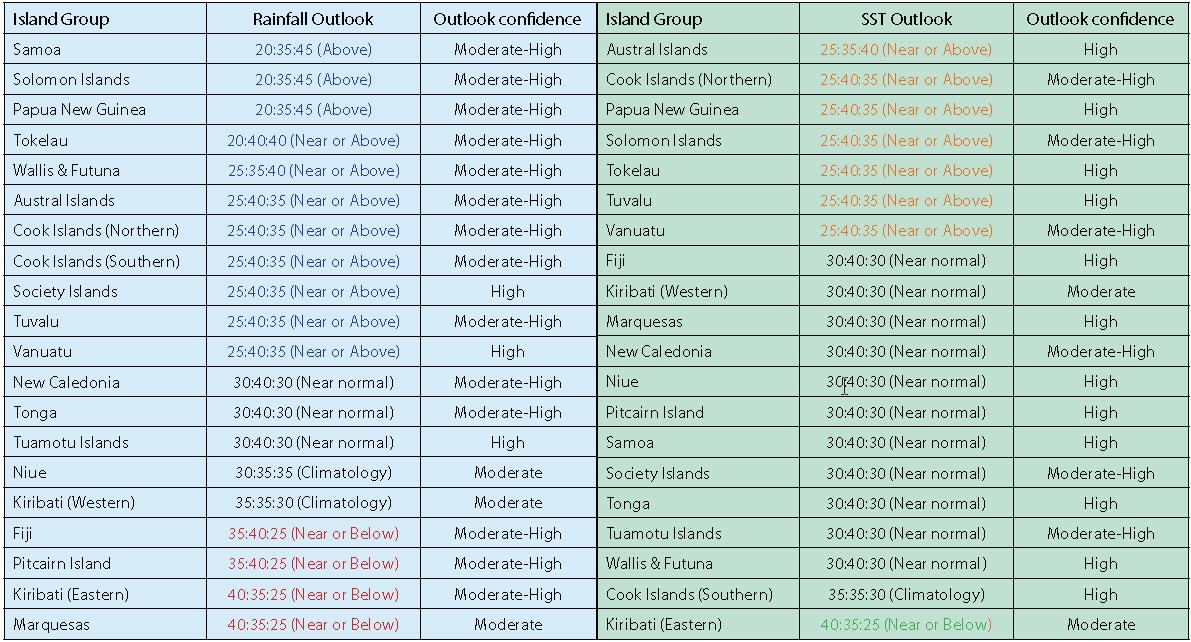 | Island Group | Rainfall Outlook | Outlook confidence |
|---|---|---|
| Samoa | 20:35:45 (Above) | Moderate-High |
| Solomon Islands | 20:35:45 (Above) | Moderate-High |
| Papua New Guinea | 20:35:45 (Above) | Moderate-High |
| Tokelau | 20:40:40 (Near or Above) | Moderate-High |
| Wallis & Futuna | 25:35:40 (Near or Above) | Moderate-High |
| Austral Islands | 25:40:35 (Near or Above) | Moderate-High |
| Cook Islands (Northern) | 25:40:35 (Near or Above) | Moderate-High |
| Cook Islands (Southern) | 25:40:35 (Near or Above) | Moderate-High |
| Society Islands | 25:40:35 (Near or Above) | High |
| Tuvalu | 25:40:35 (Near or Above) | Moderate-High |
| Vanuatu | 25:40:35 (Near or Above) | High |
| New Caledonia | 30:40:30 (Near normal) | Moderate-High |
| Tonga | 30:40:30 (Near normal) | Moderate-High |
| Tuamotu Islands | 30:40:30 (Near normal) | High |
| Niue | 30:35:35 (Climatology) | Moderate |
| Kiribati (Western) | 35:35:30 (Climatology) | Moderate |
| Fiji | 35:40:25 (Near or Below) | Moderate-High |
| Pitcairn Island | 35:40:25 (Near or Below) | Moderate-High |
| Kiribati (Eastern) | 40:35:25 (Near or Below) | Moderate-High |
| Marquesas | 40:35:25 (Near or Below) | Moderate |

| Island Group | SST Outlook | Outlook confidence |
|---|---|---|
| Austral Islands | 25:35:40 (Near or Above) | High |
| Cook Islands (Northern) | 25:40:35 (Near or Above) | Moderate-High |
| Papua New Guinea | 25:40:35 (Near or Above) | High |
| Solomon Islands | 25:40:35 (Near or Above) | Moderate-High |
| Tokelau | 25:40:35 (Near or Above) | High |
| Tuvalu | 25:40:35 (Near or Above) | High |
| Vanuatu | 25:40:35 (Near or Above) | Moderate-High |
| Fiji | 30:40:30 (Near normal) | High |
| Kiribati (Western) | 30:40:30 (Near normal) | Moderate |
| Marquesas | 30:40:30 (Near normal) | High |
| New Caledonia | 30:40:30 (Near normal) | Moderate-High |
| Niue | 30:40:30 (Near normal) | High |
| Pitcairn Island | 30:40:30 (Near normal) | High |
| Samoa | 30:40:30 (Near normal) | High |
| Society Islands | 30:40:30 (Near normal) | Moderate-High |
| Tonga | 30:40:30 (Near normal) | High |
| Tuamotu Islands | 30:40:30 (Near normal) | Moderate-High |
| Wallis & Futuna | 30:40:30 (Near normal) | High |
| Cook Islands (Southern) | 35:35:30 (Climatology) | High |
| Kiribati (Eastern) | 40:35:25 (Near or Below) | Moderate |